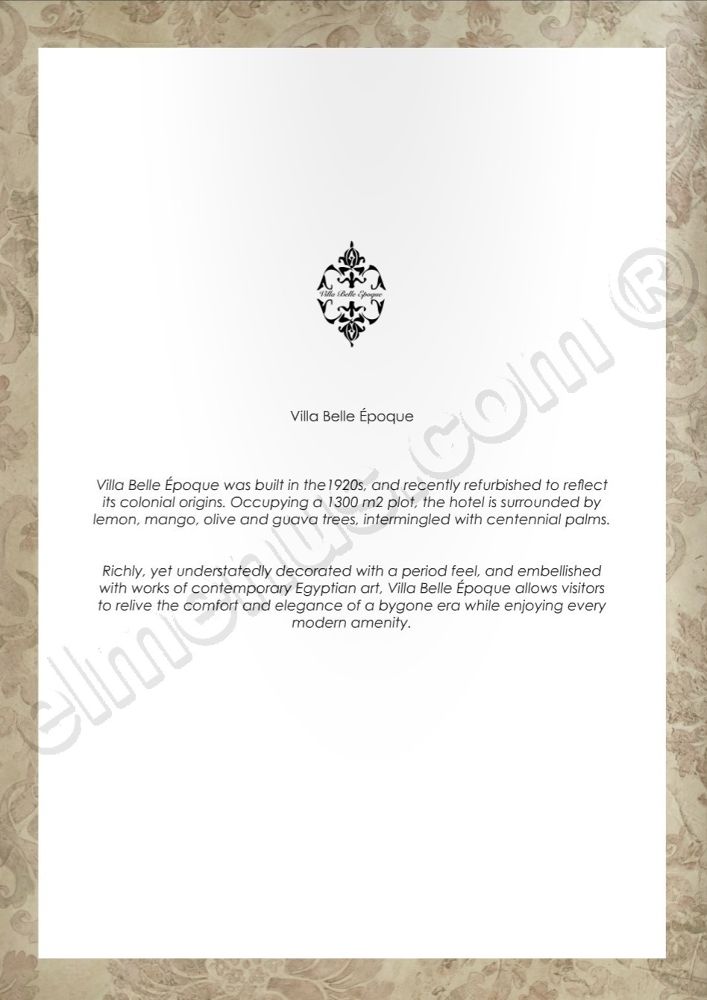 Villa Belle Époque

Villa Belle Époque

Villa Belle Époque was built in the1920s, and recently refurbished to reflect its colonial origins. Occupying a 1300 m2 plot, the hotel is surrounded by lemon, mango, olive and guava trees, intermingled with centennial palms.

Richly, yet understatedly decorated with a period feel, and embellished with works of contemporary Egyptian art, Villa Belle Époque allows visitors to relive the comfort and elegance of a bygone era while enjoying every modern amenity.

elmenus.com ®